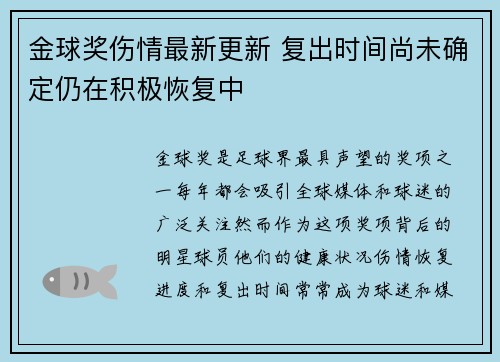 金球奖伤情最新更新 复出时间尚未确定仍在积极恢复中

金球奖是足球界最具声望的奖项之一每年都会吸引全球媒体和球迷的广泛关注然而作为这项奖项背后的明星球员他们的健康状况伤情恢复进度和复出时间常常成为球迷和媒